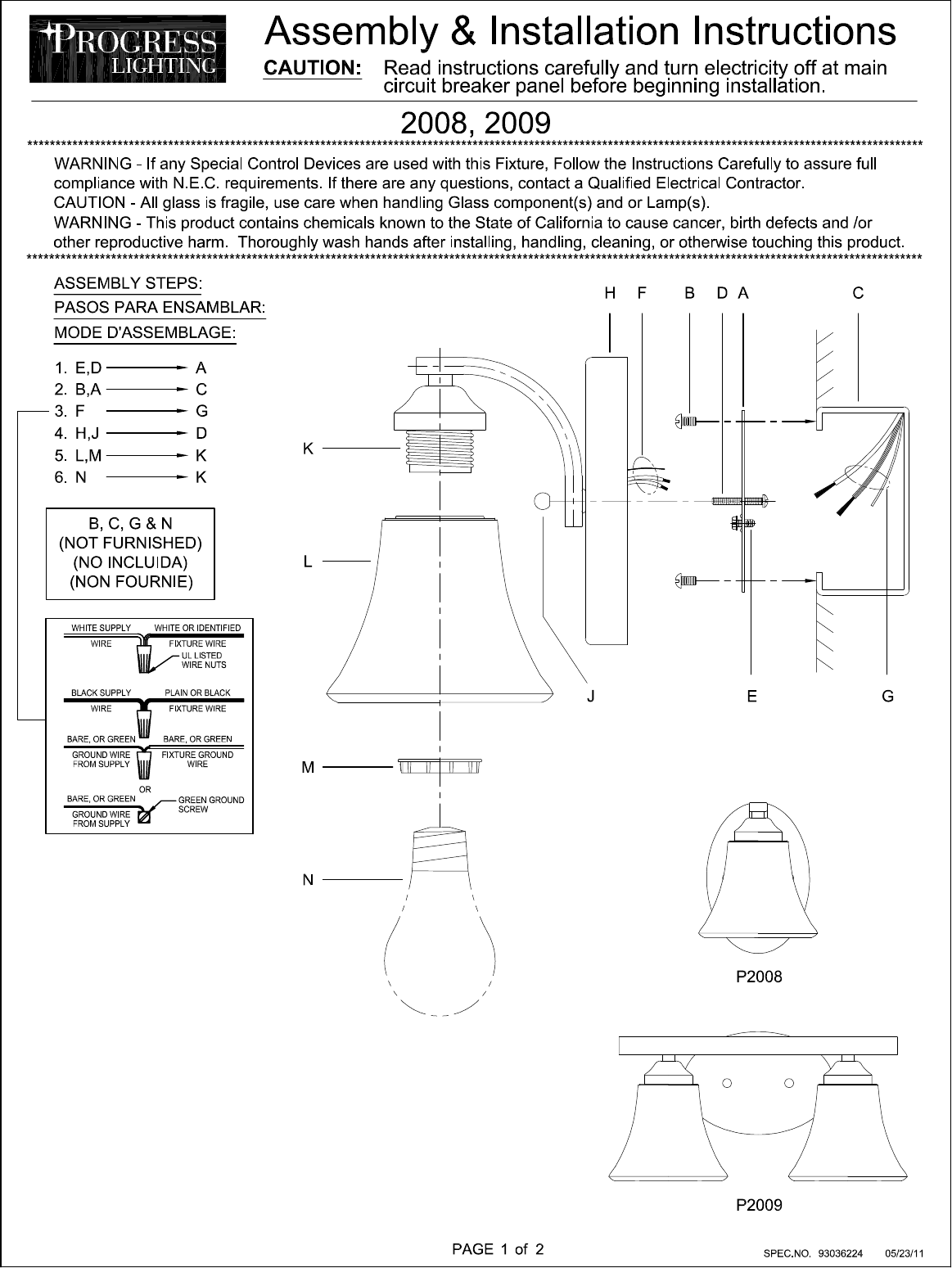 PROGRESS LIGHTING

Assembly & Installation Instructions

CAUTION: Read instructions carefully and turn electricity off at main circuit breaker panel before beginning installation.

2008, 2009

WARNING - If any Special Control Devices are used with this Fixture, Follow the Instructions Carefully to assure full compliance with N.E.C. requirements. If there are any questions, contact a Qualified Electrical Contractor.
CAUTION - All glass is fragile, use care when handling Glass component(s) and or Lamp(s).
WARNING - This product contains chemicals known to the State of California to cause cancer, birth defects and /or other reproductive harm. Thoroughly wash hands after installing, handling, cleaning, or otherwise touching this product.

ASSEMBLY STEPS:
PASOS PARA ENSAMBLAR:
MODE D'ASSEMBLAGE:

1. E,D → A
2. B,A → C
3. F → G
4. H,J → D
5. L,M → K
6. N → K

B, C, G & N
(NOT FURNISHED)
(NO INCLUIDA)
(NON FOURNIE)

WHITE SUPPLY WIRE
WHITE OR IDENTIFIED FIXTURE WIRE
UL LISTED WIRE NUTS
BLACK SUPPLY WIRE
PLAIN OR BLACK FIXTURE WIRE
BARE, OR GREEN GROUND WIRE FROM SUPPLY
BARE, OR GREEN FIXTURE GROUND WIRE
OR
BARE, OR GREEN GROUND WIRE FROM SUPPLY
GREEN GROUND SCREW

H F B D A C
K
L
J E G
M
N

P2008

P2009

PAGE 1 of 2

SPEC.NO. 93036224 05/23/11